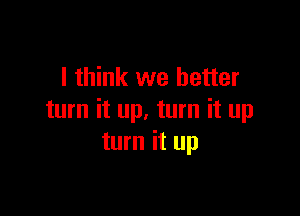 I think we better
turn it up, turn it up
turn it up